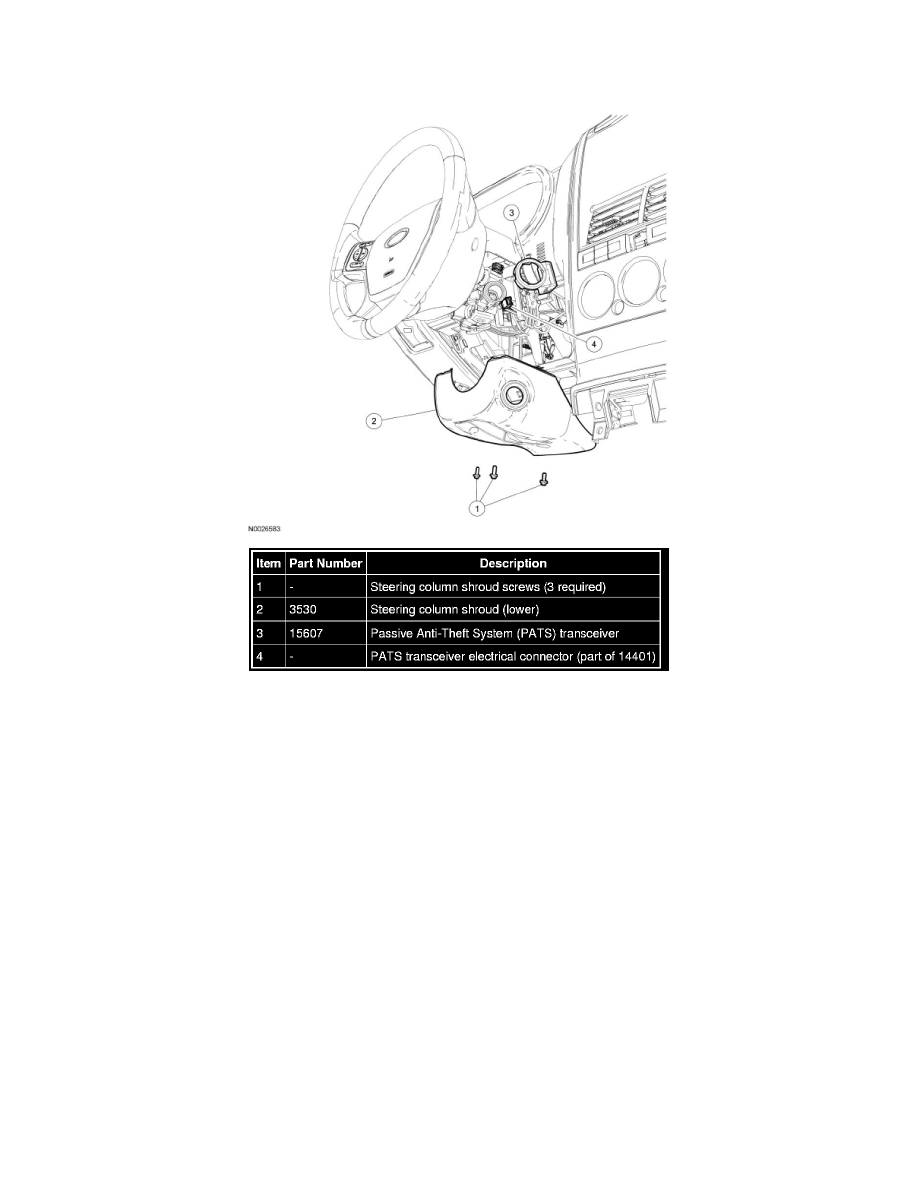 3

4

2

1

N0026583

| Item | Part Number | Description |
|---|---|---|
| 1 | - | Steering column shroud screws (3 required) |
| 2 | 3530 | Steering column shroud (lower) |
| 3 | 15607 | Passive Anti-Theft System (PATS) transceiver |
| 4 | - | PATS transceiver electrical connector (part of 14401) |